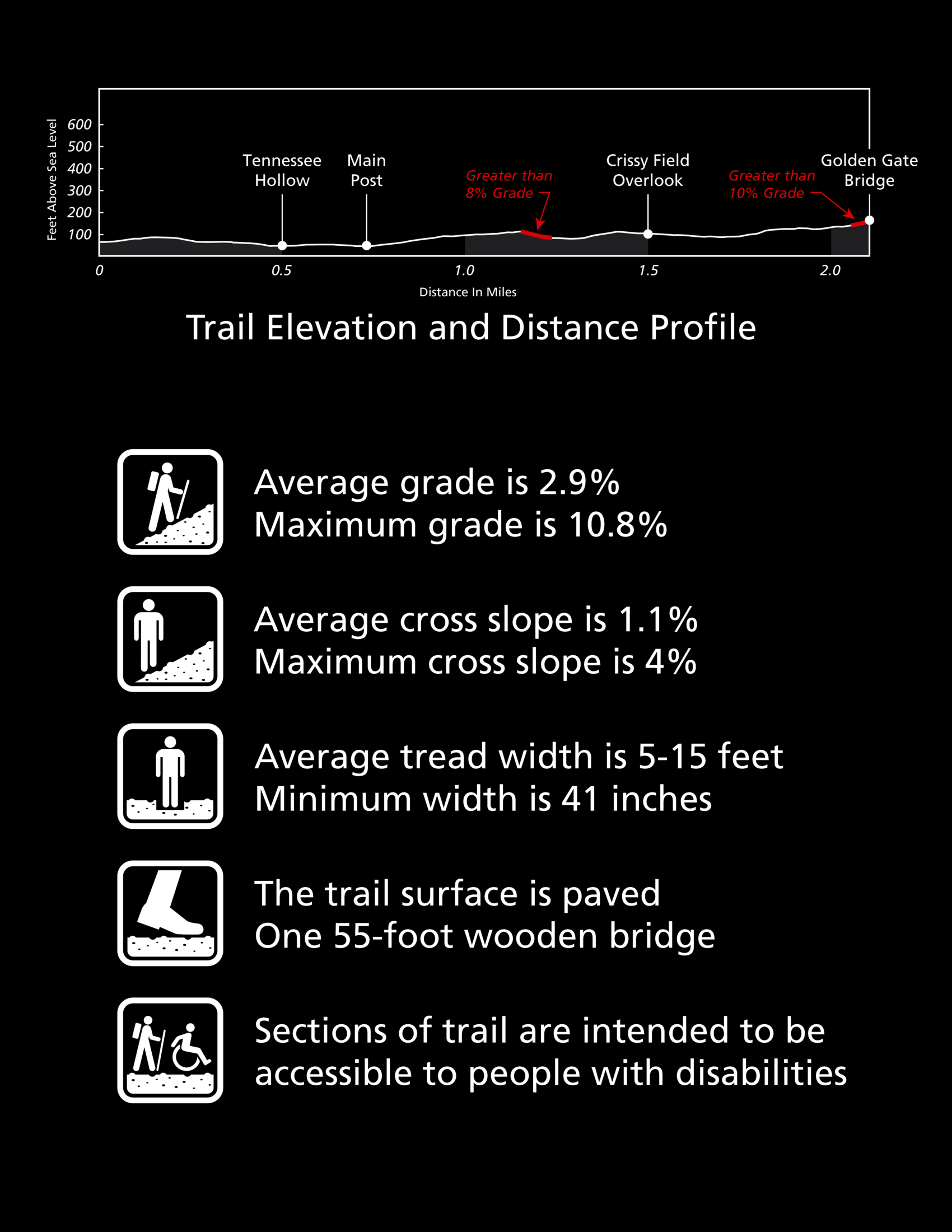 Feet Above Sea Level

600
500
400
300
200
100

Tennessee Hollow

Main Post

Greater than 8% Grade

Crissy Field Overlook

Greater than 10% Grade

Golden Gate Bridge

0
0.5
1.0
1.5
2.0

Distance In Miles

Trail Elevation and Distance Profile

Average grade is 2.9%
Maximum grade is 10.8%

Average cross slope is 1.1%
Maximum cross slope is 4%

Average tread width is 5-15 feet
Minimum width is 41 inches

The trail surface is paved
One 55-foot wooden bridge

Sections of trail are intended to be accessible to people with disabilities